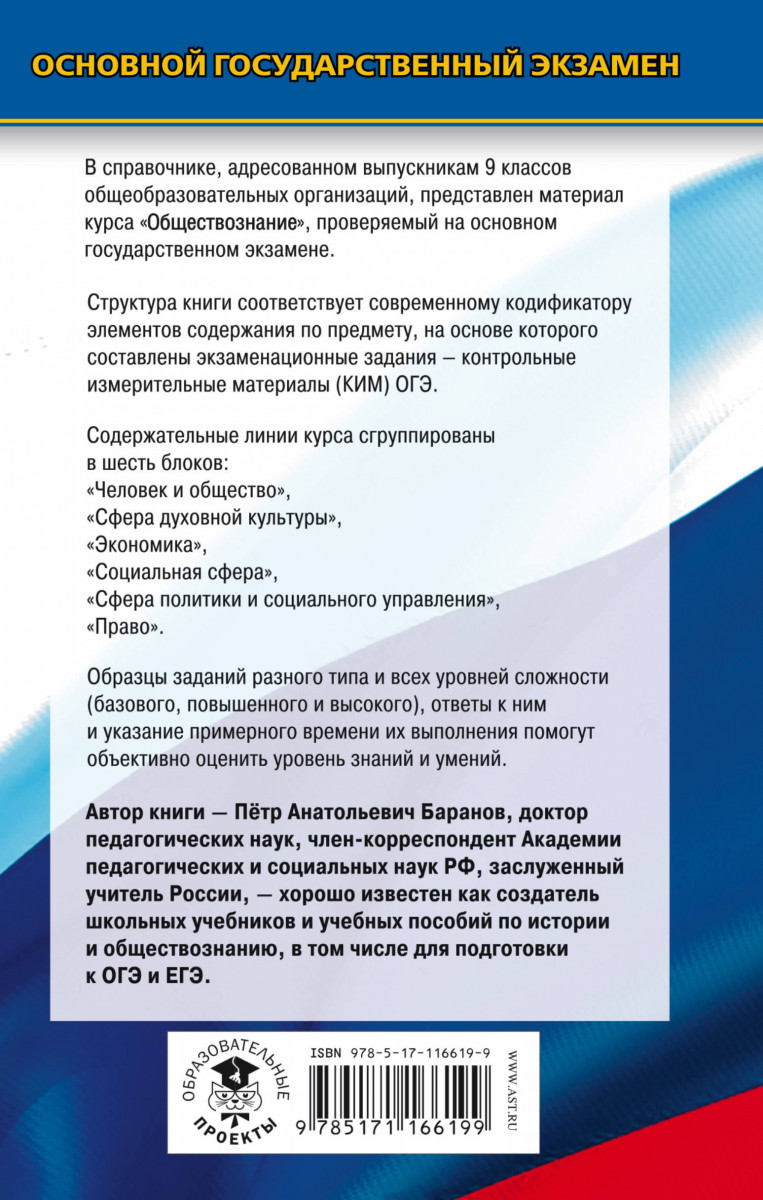 ОСНОВНОЙ ГОСУДАРСТВЕННЫЙ ЭКЗАМЕН

В справочнике, адресованном выпускникам 9 классов общеобразовательных организаций, представлен материал курса «Обществознание», проверяемый на основном государственном экзамене.

Структура книги соответствует современному кодификатору элементов содержания по предмету, на основе которого составлены экзаменационные задания – контрольные измерительные материалы (КИМ) ОГЭ.

Содержательные линии курса сгруппированы в шесть блоков:
«Человек и общество»,
«Сфера духовной культуры»,
«Экономика»,
«Социальная сфера»,
«Сфера политики и социального управления»,
«Право».

Образцы заданий разного типа и всех уровней сложности (базового, повышенного и высокого), ответы к ним и указание примерного времени их выполнения помогут объективно оценить уровень знаний и умений.

Автор книги — Пётр Анатольевич Баранов, доктор педагогических наук, член-корреспондент Академии педагогических и социальных наук РФ, заслуженный учитель России, — хорошо известен как создатель школьных учебников и учебных пособий по истории и обществознанию, в том числе для подготовки к ОГЭ и ЕГЭ.

ОБРАЗОВАТЕЛЬНЫЕ ПРОЕКТЫ

ISBN 978-5-17-116619-9

9 785171 166199

WWW.AST.RU